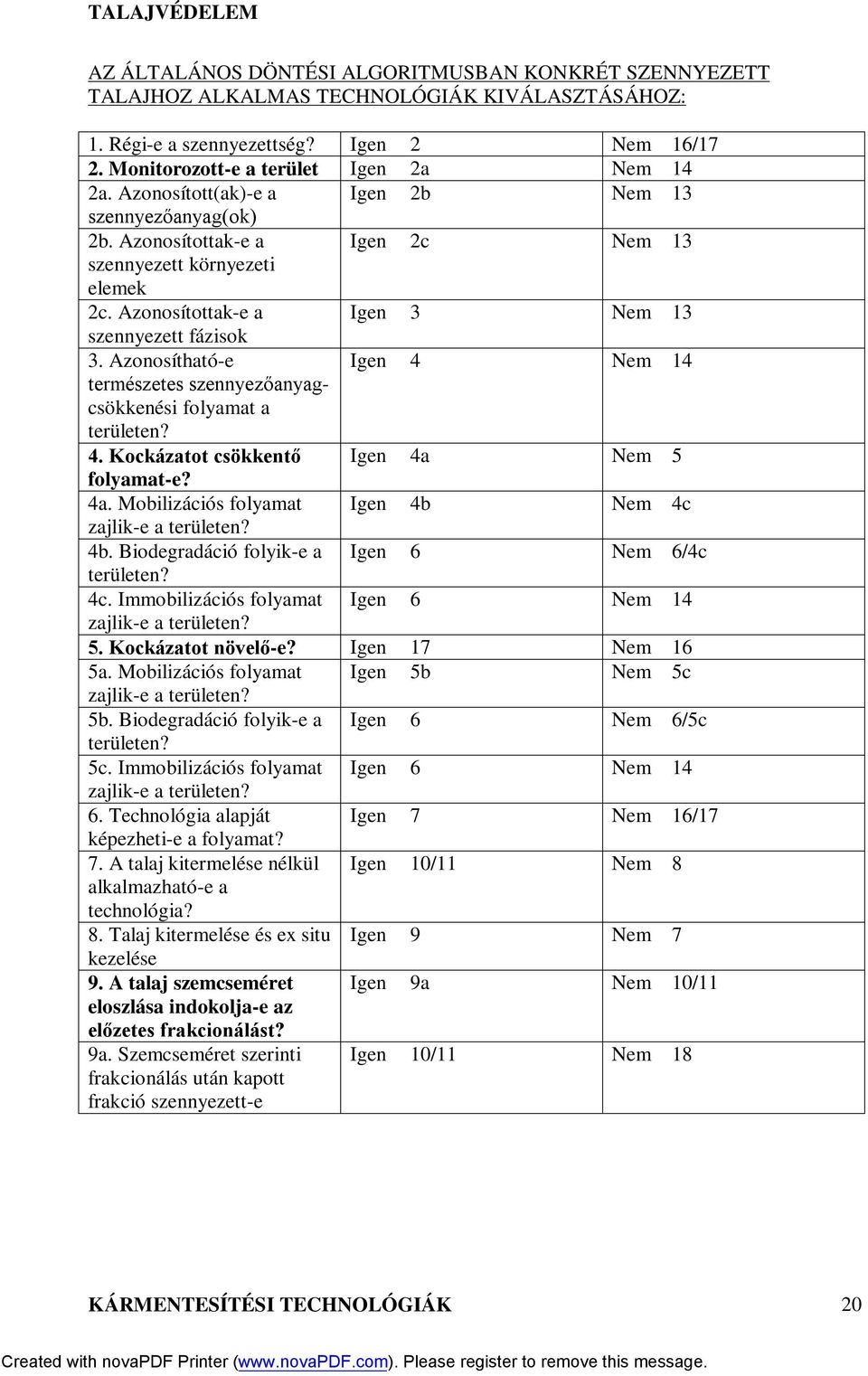 TALAJVÉDELEM

AZ ÁLTALÁNOS DÖNTÉSI ALGORITMUSBAN KONKRÉT SZENNYEZETT TALAJHOZ ALKALMAS TECHNOLÓGIÁK KIVÁLASZTÁSÁHOZ:

| | | |
|---|---|---|
| 1. Régi-e a szennyezettség? | Igen 2 | Nem 16/17 |
| 2. Monitorozott-e a terület | Igen 2a | Nem 14 |
| 2a. Azonosított(ak)-e a szennyezőanyag(ok) | Igen 2b | Nem 13 |
| 2b. Azonosítottak-e a szennyezett környezeti elemek | Igen 2c | Nem 13 |
| 2c. Azonosítottak-e a szennyezett fázisok | Igen 3 | Nem 13 |
| 3. Azonosítható-e természetes szennyezőanyag-csökkenési folyamat a területen? | Igen 4 | Nem 14 |
| 4. Kockázatot csökkentő folyamat-e? | Igen 4a | Nem 5 |
| 4a. Mobilizációs folyamat zajlik-e a területen? | Igen 4b | Nem 4c |
| 4b. Biodegradáció folyik-e a területen? | Igen 6 | Nem 6/4c |
| 4c. Immobilizációs folyamat zajlik-e a területen? | Igen 6 | Nem 14 |
| 5. Kockázatot növelő-e? | Igen 17 | Nem 16 |
| 5a. Mobilizációs folyamat zajlik-e a területen? | Igen 5b | Nem 5c |
| 5b. Biodegradáció folyik-e a területen? | Igen 6 | Nem 6/5c |
| 5c. Immobilizációs folyamat zajlik-e a területen? | Igen 6 | Nem 14 |
| 6. Technológia alapját képezheti-e a folyamat? | Igen 7 | Nem 16/17 |
| 7. A talaj kitermelése nélkül alkalmazható-e a technológia? | Igen 10/11 | Nem 8 |
| 8. Talaj kitermelése és ex situ kezelése | Igen 9 | Nem 7 |
| 9. A talaj szemcseméret eloszlása indokolja-e az előzetes frakcionálást? | Igen 9a | Nem 10/11 |
| 9a. Szemcseméret szerinti frakcionálás után kapott frakció szennyezett-e | Igen 10/11 | Nem 18 |

KÁRMENTESÍTÉSI TECHNOLÓGIÁK 20

Created with novaPDF Printer (www.novaPDF.com). Please register to remove this message.